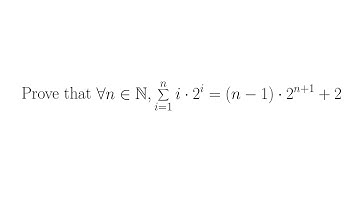 Prove that $\forall n \in \mathbb{N}, \sum_{i=1}^{n} i \cdot 2^i = (n-1) \cdot 2^{n+1} + 2$